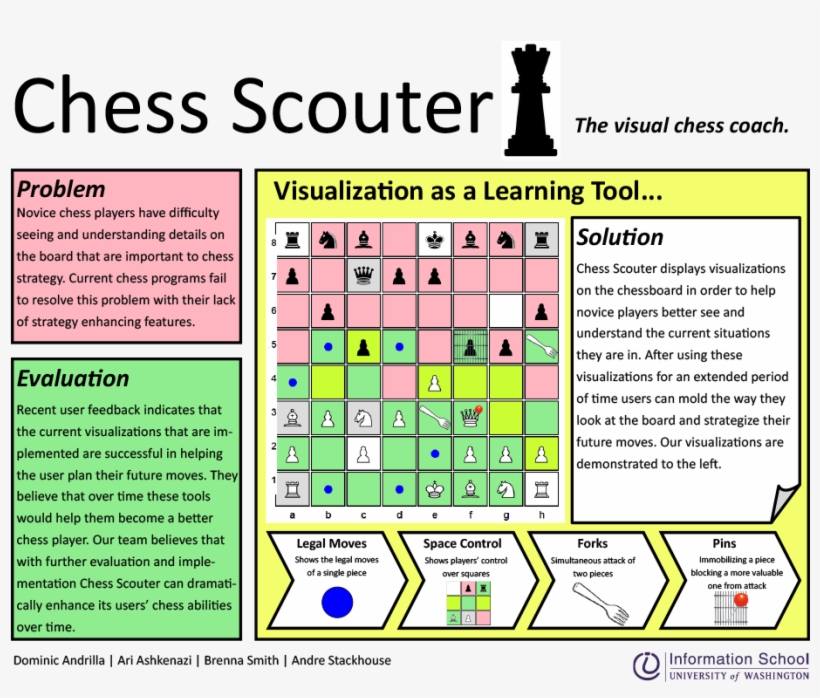 Chess Scouter

The visual chess coach.

Problem

Novice chess players have difficulty seeing and understanding details on the board that are important to chess strategy. Current chess programs fail to resolve this problem with their lack of strategy enhancing features.

Evaluation

Recent user feedback indicates that the current visualizations that are implemented are successful in helping the user plan their future moves. They believe that over time these tools would help them become a better chess player. Our team believes that with further evaluation and implementation Chess Scouter can dramatically enhance its users' chess abilities over time.

Visualization as a Learning Tool...

8
7
6
5
4
3
2
1
a b c d e f g h

Solution

Chess Scouter displays visualizations on the chessboard in order to help novice players better see and understand the current situations they are in. After using these visualizations for an extended period of time users can mold the way they look at the board and strategize their future moves. Our visualizations are demonstrated to the left.

Legal Moves
Shows the legal moves of a single piece

Space Control
Shows players' control over squares

Forks
Simultaneous attack of two pieces

Pins
Immobilizing a piece blocking a more valuable one from attack

Dominic Andrilla | Ari Ashkenazi | Brenna Smith | Andre Stackhouse

Information School
UNIVERSITY of WASHINGTON